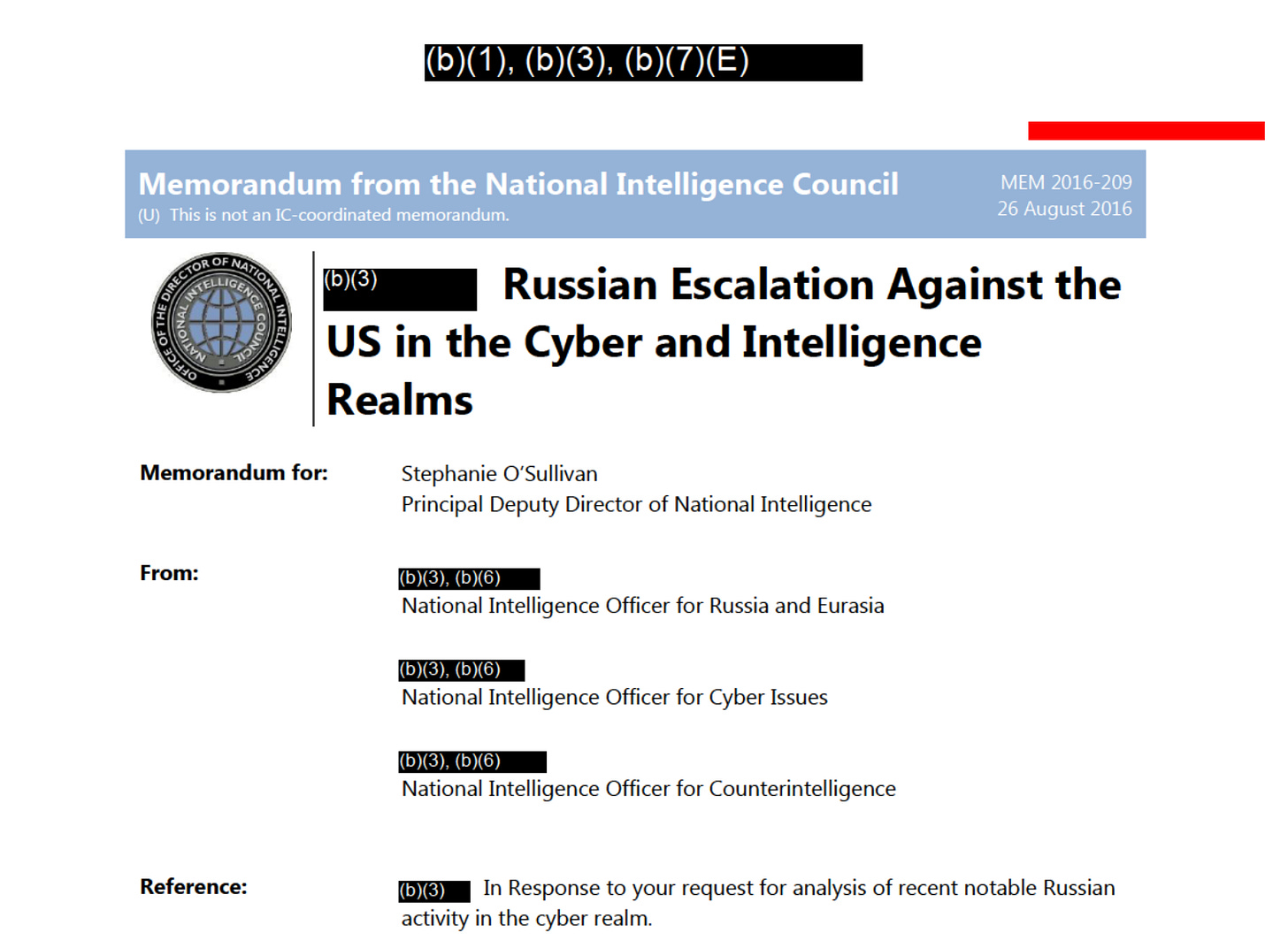 (b)(1), (b)(3), (b)(7)(E)

Memorandum from the National Intelligence Council
(U) This is not an IC-coordinated memorandum.

MEM 2016-209
26 August 2016

OFFICE OF THE DIRECTOR OF NATIONAL INTELLIGENCE
NATIONAL INTELLIGENCE COUNCIL

(b)(3) Russian Escalation Against the US in the Cyber and Intelligence Realms

Memorandum for: Stephanie O'Sullivan
Principal Deputy Director of National Intelligence

From: (b)(3), (b)(6)
National Intelligence Officer for Russia and Eurasia

(b)(3), (b)(6)
National Intelligence Officer for Cyber Issues

(b)(3), (b)(6)
National Intelligence Officer for Counterintelligence

Reference: (b)(3) In Response to your request for analysis of recent notable Russian activity in the cyber realm.